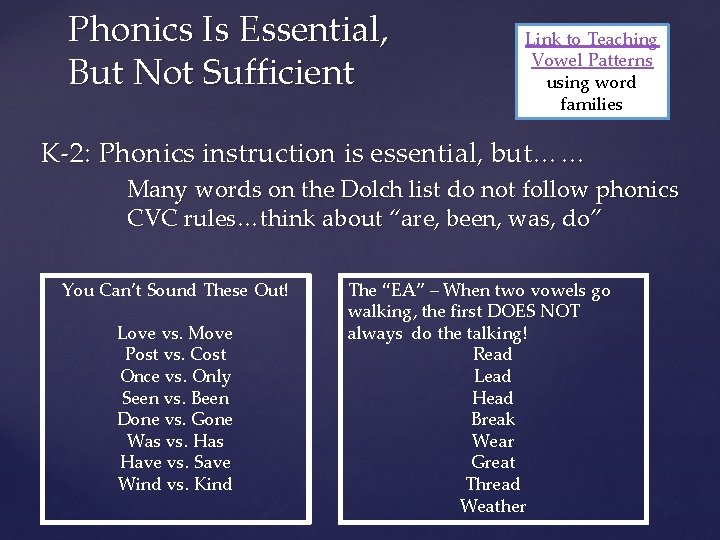 Phonics Is Essential, But Not Sufficient

Link to Teaching Vowel Patterns using word families

K-2: Phonics instruction is essential, but……

Many words on the Dolch list do not follow phonics CVC rules…think about "are, been, was, do"

You Can't Sound These Out!

Love vs. Move
Post vs. Cost
Once vs. Only
Seen vs. Been
Done vs. Gone
Was vs. Has
Have vs. Save
Wind vs. Kind

The "EA" – When two vowels go walking, the first DOES NOT always do the talking!

Read
Lead
Head
Break
Wear
Great
Thread
Weather